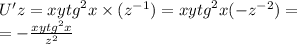 $U'z = xytg^2x \times (z^{-1}) = xytg^2x(-z^{-2}) =$
$= -\frac{xytg^2x}{z^2}$